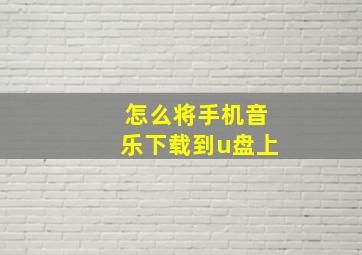 怎么将手机音乐下载到u盘上